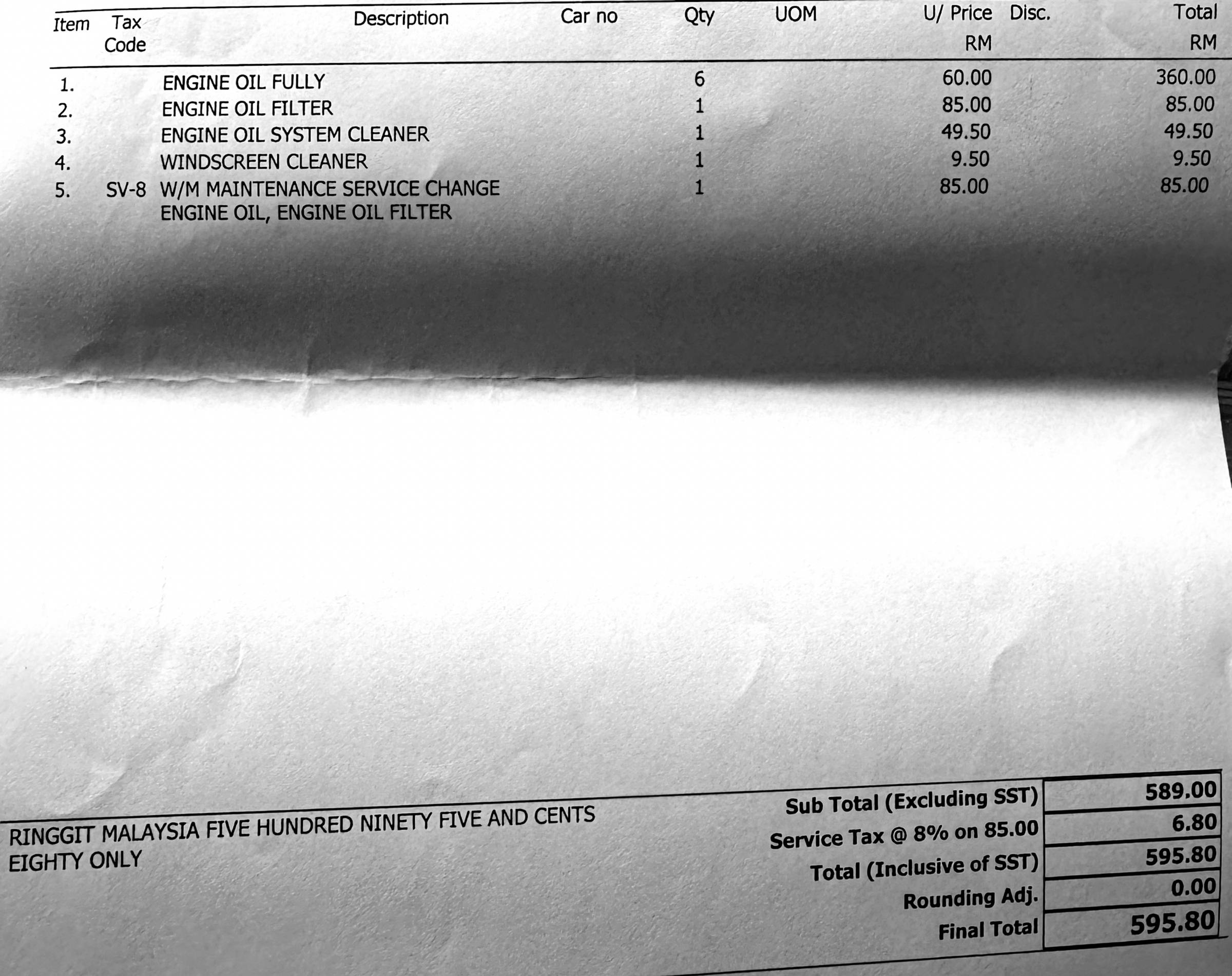 | Item | Tax Code | Description | Car no | Qty | UOM | U/ Price RM | Disc. | Total RM |
|---|---|---|---|---|---|---|---|---|
| 1. | | ENGINE OIL FULLY | | 6 | | 60.00 | | 360.00 |
| 2. | | ENGINE OIL FILTER | | 1 | | 85.00 | | 85.00 |
| 3. | | ENGINE OIL SYSTEM CLEANER | | 1 | | 49.50 | | 49.50 |
| 4. | | WINDSCREEN CLEANER | | 1 | | 9.50 | | 9.50 |
| 5. | SV-8 | W/M MAINTENANCE SERVICE CHANGE ENGINE OIL, ENGINE OIL FILTER | | 1 | | 85.00 | | 85.00 |

RINGGIT MALAYSIA FIVE HUNDRED NINETY FIVE AND CENTS EIGHTY ONLY

| | |
|---|---|
| Sub Total (Excluding SST) | 589.00 |
| Service Tax @ 8% on 85.00 | 6.80 |
| Total (Inclusive of SST) | 595.80 |
| Rounding Adj. | 0.00 |
| Final Total | 595.80 |